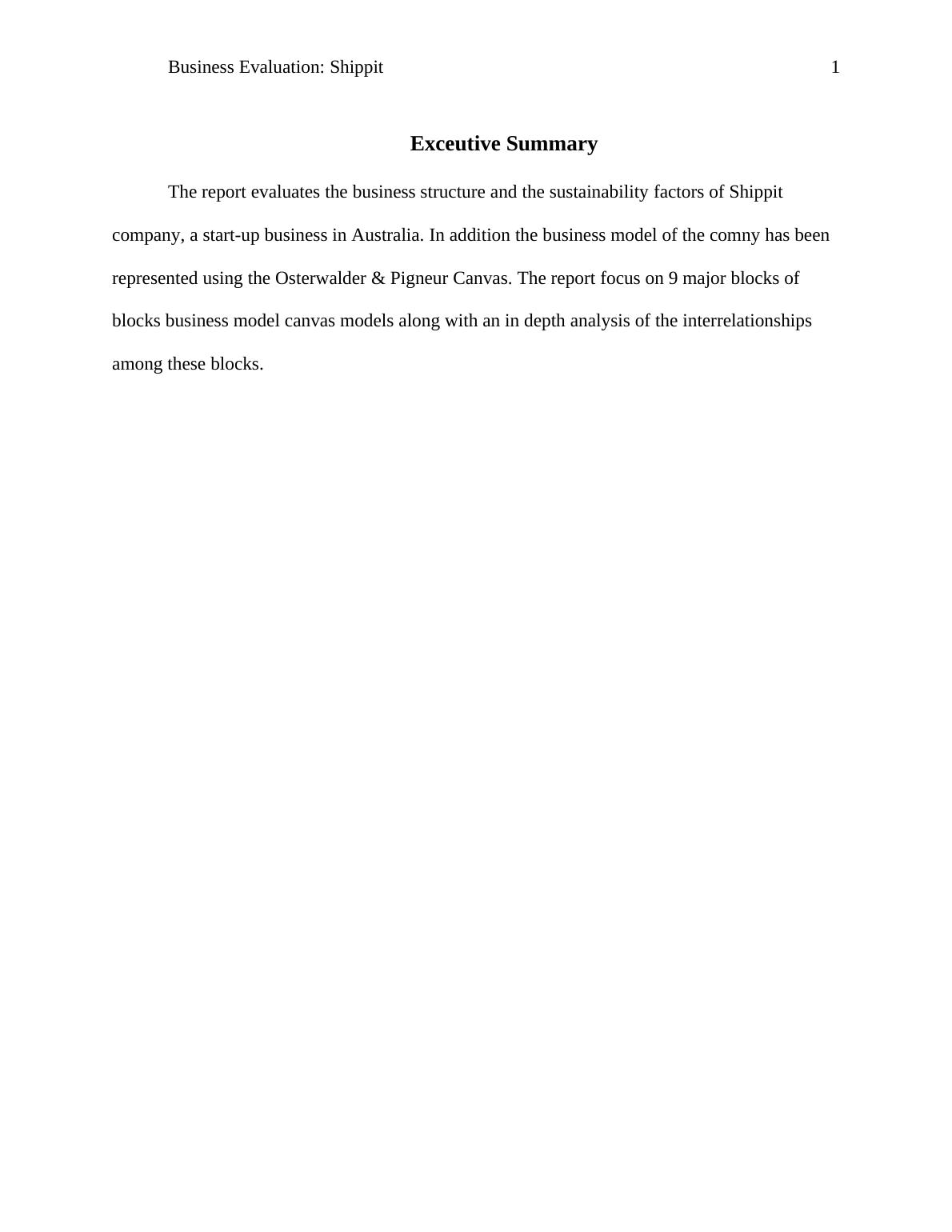 Business Evaluation: Shippit 1

Exceutive Summary

The report evaluates the business structure and the sustainability factors of Shippit company, a start-up business in Australia. In addition the business model of the comny has been represented using the Osterwalder & Pigneur Canvas. The report focus on 9 major blocks of blocks business model canvas models along with an in depth analysis of the interrelationships among these blocks.